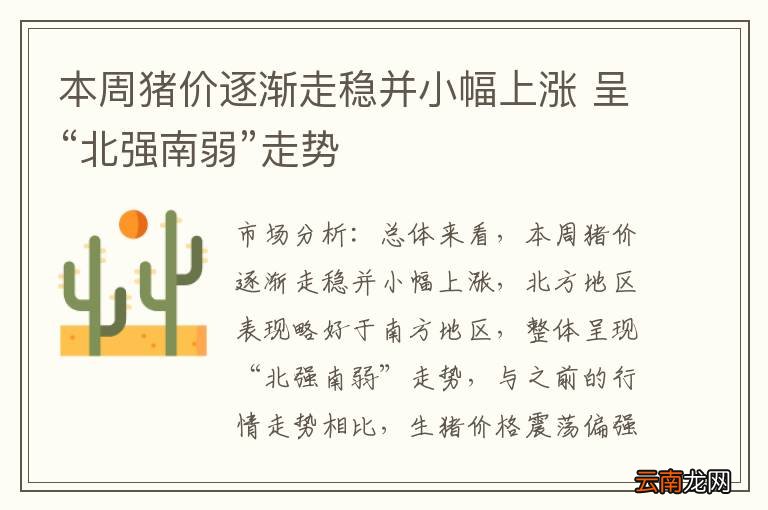 本周猪价逐渐走稳并小幅上涨 呈“北强南弱”走势

市场分析：总体来看，本周猪价逐渐走稳并小幅上涨，北方地区表现略好于南方地区，整体呈现“北强南弱”走势，与之前的行情走势相比，生猪价格震荡偏强

云南龙网